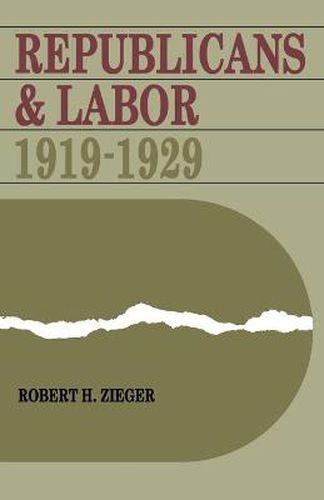 REPUBLICANS & LABOR
1919-1929

ROBERT H. ZIEGER